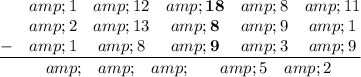 $amp; 1 \quad amp; 12 \quad amp; \mathbf{18} \quad amp; 8 \quad amp; 11$

$amp; 2 \quad amp; 13 \quad amp; \mathbf{8} \quad amp; 9 \quad amp; 1$

$- \quad amp; 1 \quad amp; 8 \quad amp; \mathbf{9} \quad amp; 3 \quad amp; 9$

$amp; \quad amp; \quad amp; \quad amp; 5 \quad amp; 2$